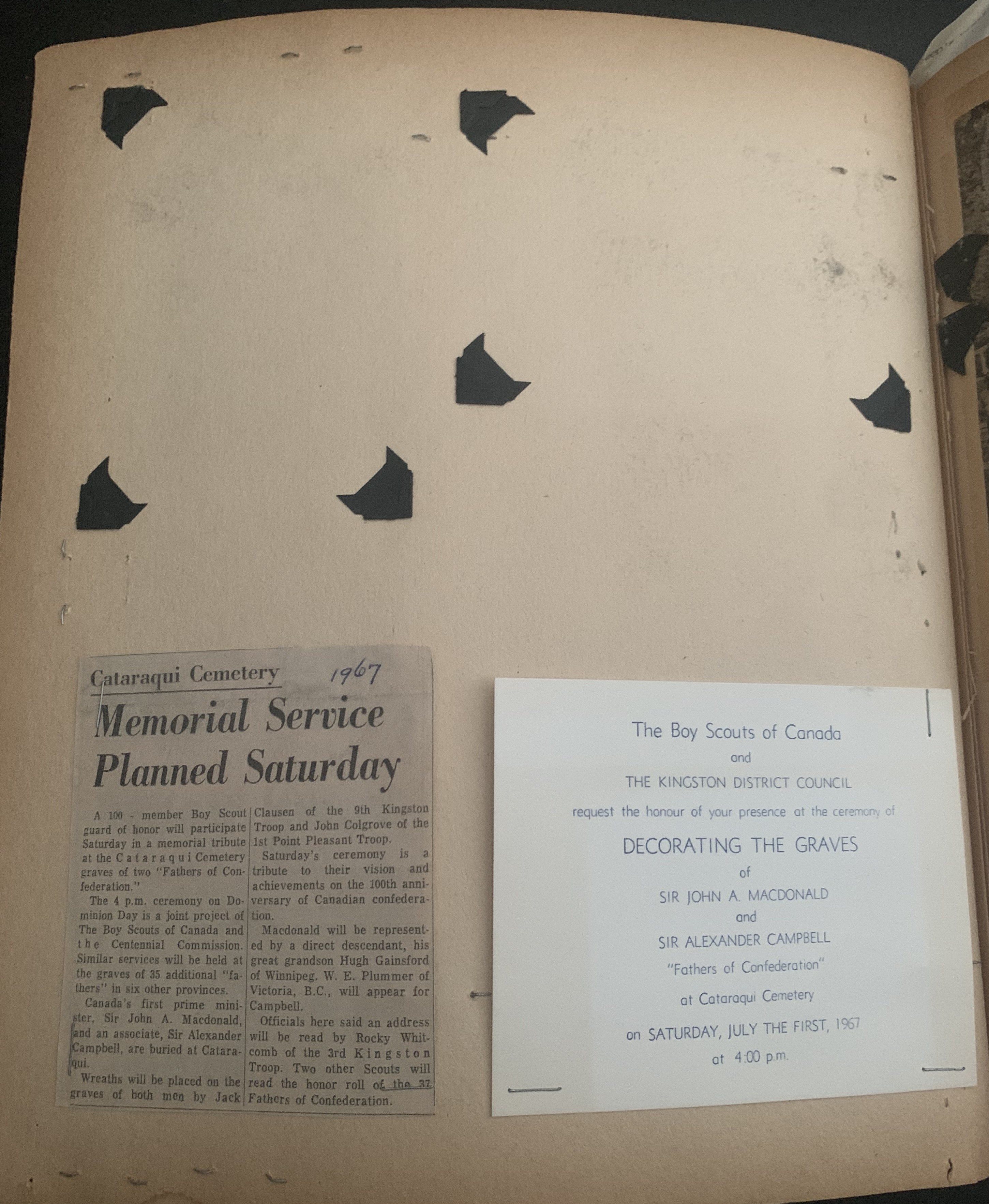 Cataraqui Cemetery 1967

Memorial Service Planned Saturday

A 100 - member Boy Scout guard of honor will participate Saturday in a memorial tribute at the Cataraqui Cemetery graves of two "Fathers of Confederation."

The 4 p.m. ceremony on Dominion Day is a joint project of The Boy Scouts of Canada and the Centennial Commission. Similar services will be held at the graves of 35 additional "fathers" in six other provinces.

Canada's first prime minister, Sir John A. Macdonald, and an associate, Sir Alexander Campbell, are buried at Cataraqui.

Wreaths will be placed on the graves of both men by Jack Clausen of the 9th Kingston Troop and John Colgrove of the 1st Point Pleasant Troop.

Saturday's ceremony is a tribute to their vision and achievements on the 100th anniversary of Canadian confederation.

Macdonald will be represented by a direct descendant, his great grandson Hugh Gainsford of Winnipeg. W. E. Plummer of Victoria, B.C., will appear for Campbell.

Officials here said an address will be read by Rocky Whitcomb of the 3rd Kingston Troop. Two other Scouts will read the honor roll of the 37 Fathers of Confederation.

The Boy Scouts of Canada
and
THE KINGSTON DISTRICT COUNCIL
request the honour of your presence at the ceremony of
DECORATING THE GRAVES
of
SIR JOHN A. MACDONALD
and
SIR ALEXANDER CAMPBELL
"Fathers of Confederation"
at Cataraqui Cemetery
on SATURDAY, JULY THE FIRST, 1967
at 4:00 p.m.